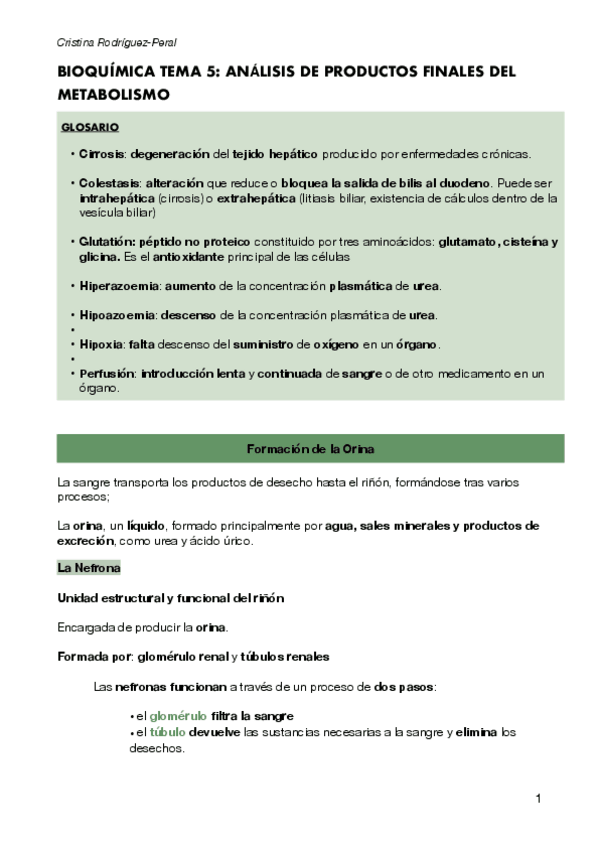 Cristina Rodríguez-Peral

BIOQUÍMICA TEMA 5: ANÁLISIS DE PRODUCTOS FINALES DEL METABOLISMO

GLOSARIO

• Cirrosis: degeneración del tejido hepático producido por enfermedades crónicas.

• Colestasis: alteración que reduce o bloquea la salida de bilis al duodeno. Puede ser intrahepática (cirrosis) o extrahepática (litiasis biliar, existencia de cálculos dentro de la vesícula biliar)

• Glutatión: péptido no proteico constituido por tres aminoácidos: glutamato, cisteína y glicina. Es el antioxidante principal de las células

• Hiperazoemia: aumento de la concentración plasmática de urea.

• Hipoazoemia: descenso de la concentración plasmática de urea.
•
• Hipoxia: falta descenso del suministro de oxígeno en un órgano.
•
• Perfusión: introducción lenta y continuada de sangre o de otro medicamento en un órgano.

Formación de la Orina

La sangre transporta los productos de desecho hasta el riñón, formándose tras varios procesos;

La orina, un líquido, formado principalmente por agua, sales minerales y productos de excreción, como urea y ácido úrico.

La Nefrona

Unidad estructural y funcional del riñón

Encargada de producir la orina.

Formada por: glomérulo renal y túbulos renales

Las nefronas funcionan a través de un proceso de dos pasos:

• el glomérulo filtra la sangre
• el túbulo devuelve las sustancias necesarias a la sangre y elimina los desechos.

1